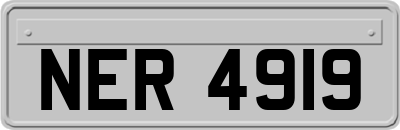 NER 4919